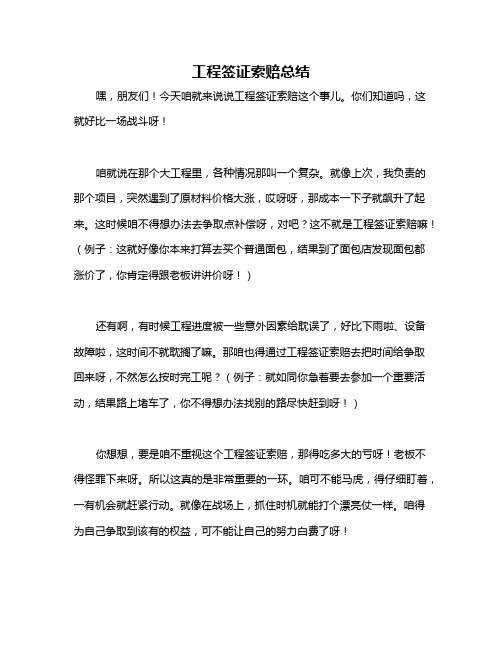 工程签证索赔总结

嘿，朋友们！今天咱就来说说工程签证索赔这个事儿。你们知道吗，这就好比一场战斗呀！

咱就说在那个大工程里，各种情况那叫一个复杂。就像上次，我负责的那个项目，突然遇到了原材料价格大涨，哎呀呀，那成本一下子就飙升了起来。这时候咱不得想办法去争取点补偿呀，对吧？这不就是工程签证索赔嘛！（例子：这就好像你本来打算去买个普通面包，结果到了面包店发现面包都涨价了，你肯定得跟老板讲讲价呀！）

还有啊，有时候工程进度被一些意外因素给耽误了，好比下雨啦、设备故障啦，这时间不就耽搁了嘛。那咱也得通过工程签证索赔去把时间给争取回来呀，不然怎么按时完工呢？（例子：就如同你急着要去参加一个重要活动，结果路上堵车了，你不得想办法找别的路尽快赶到呀！）

你想想，要是咱不重视这个工程签证索赔，那得吃多大的亏呀！老板不得怪罪下来呀。所以这真的是非常重要的一环。咱可不能马虎，得仔细盯着，一有机会就赶紧行动。就像在战场上，抓住时机就能打个漂亮仗一样。咱得为自己争取到该有的权益，可不能让自己的努力白费了呀！